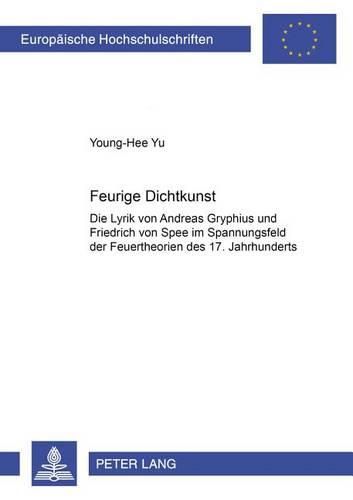 Europäische Hochschulschriften

Young-Hee Yu

Feurige Dichtkunst

Die Lyrik von Andreas Gryphius und Friedrich von Spee im Spannungsfeld der Feuertheorien des 17. Jahrhunderts

PETER LANG